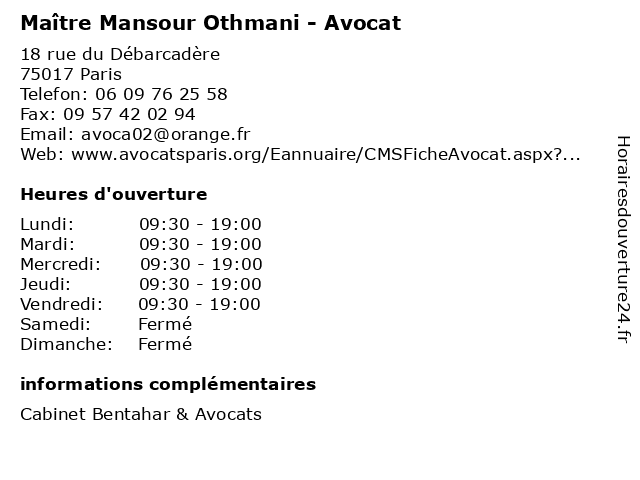 Maître Mansour Othmani - Avocat

18 rue du Débarcadère
75017 Paris
Telefon: 06 09 76 25 58
Fax: 09 57 42 02 94
Email: avoca02@orange.fr
Web: www.avocatsparis.org/Eannuaire/CMSFicheAvocat.aspx?...

Heures d'ouverture

| | |
|---|---|
| Lundi: | 09:30 - 19:00 |
| Mardi: | 09:30 - 19:00 |
| Mercredi: | 09:30 - 19:00 |
| Jeudi: | 09:30 - 19:00 |
| Vendredi: | 09:30 - 19:00 |
| Samedi: | Fermé |
| Dimanche: | Fermé |

informations complémentaires

Cabinet Bentahar & Avocats

Horairesdouverture24.fr